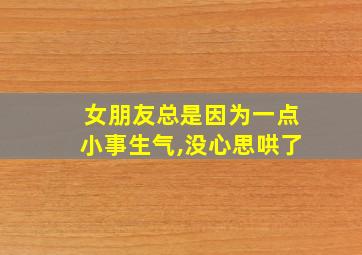 女朋友总是因为一点小事生气,没心思哄了